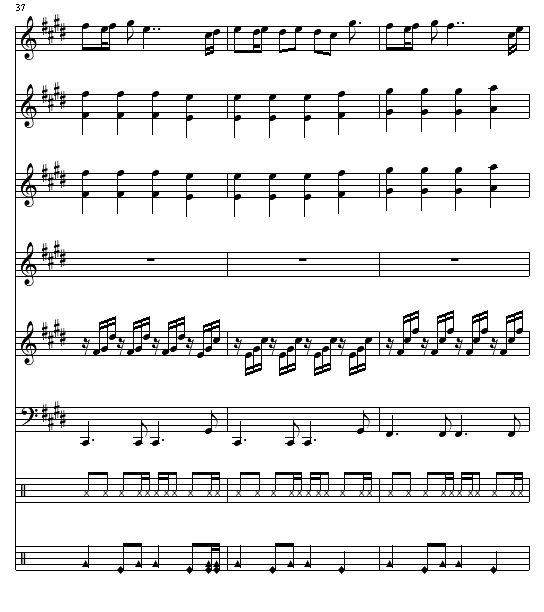 37